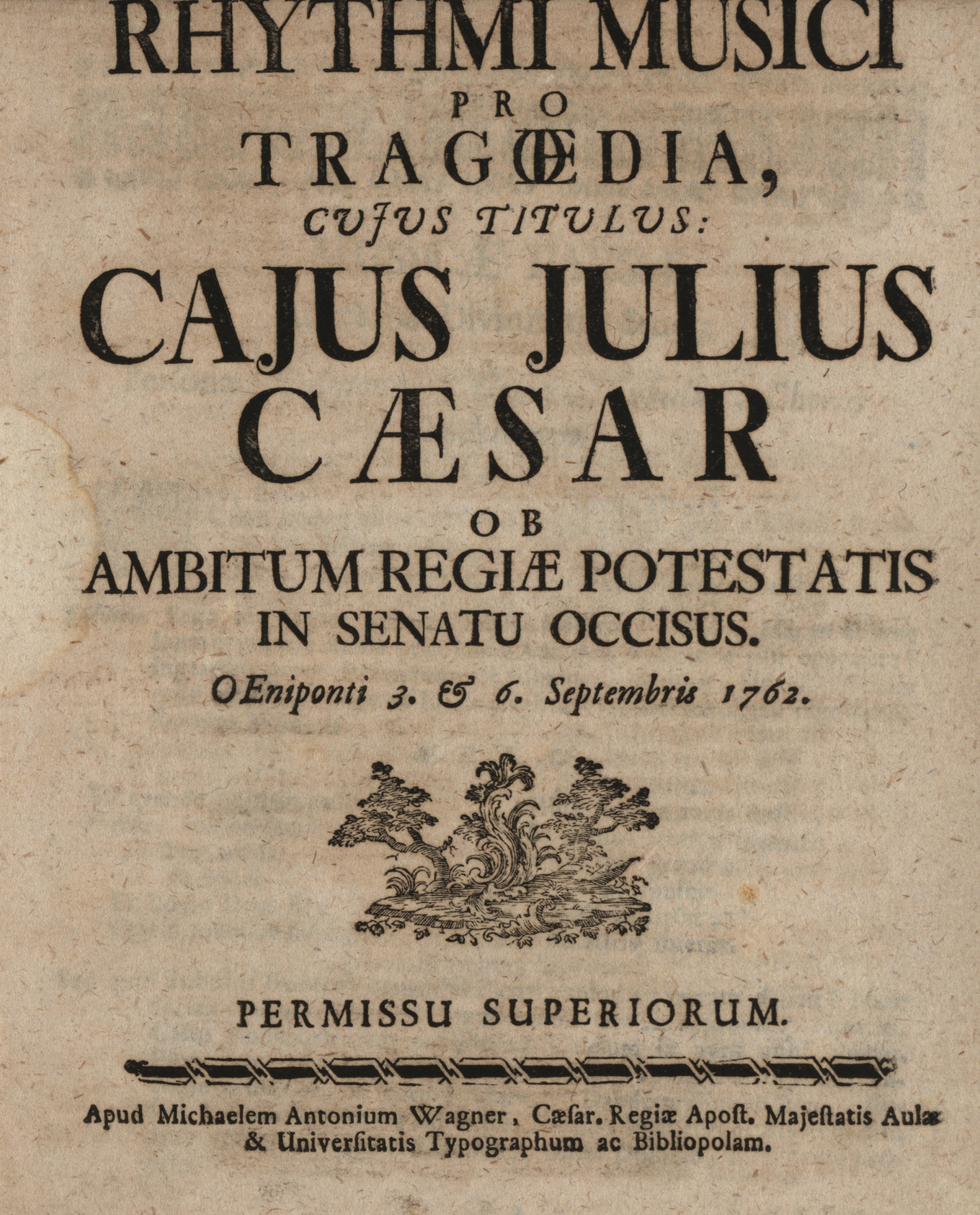 RHYTHMI MUSICI
PRO
TRAGŒDIA,
CUJUS TITULUS:
CAJUS JULIUS
CÆSAR
OB
AMBITUM REGIÆ POTESTATIS
IN SENATU OCCISUS.
OEniponti 3. & 6. Septembris 1762.

PERMISSU SUPERIORUM.

Apud Michaelem Antonium Wagner, Cæsar. Regiæ Apost. Majestatis Aulæ & Universitatis Typographum ac Bibliopolam.